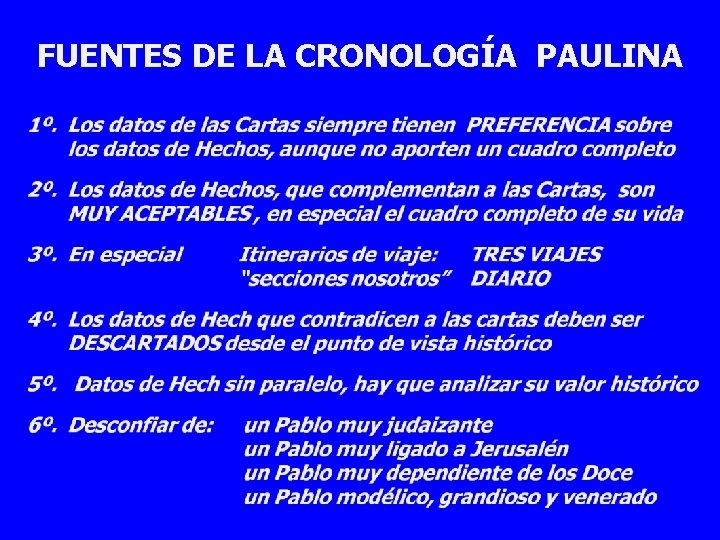 FUENTES DE LA CRONOLOGÍA PAULINA

1º. Los datos de las Cartas siempre tienen PREFERENCIA sobre los datos de Hechos, aunque no aporten un cuadro completo

2º. Los datos de Hechos, que complementan a las Cartas, son MUY ACEPTABLES , en especial el cuadro completo de su vida

3º. En especial Itinerarios de viaje: TRES VIAJES
"secciones nosotros" DIARIO

4º. Los datos de Hech que contradicen a las cartas deben ser DESCARTADOS desde el punto de vista histórico

5º. Datos de Hech sin paralelo, hay que analizar su valor histórico

6º. Desconfiar de: un Pablo muy judaizante
un Pablo muy ligado a Jerusalén
un Pablo muy dependiente de los Doce
un Pablo modélico, grandioso y venerado